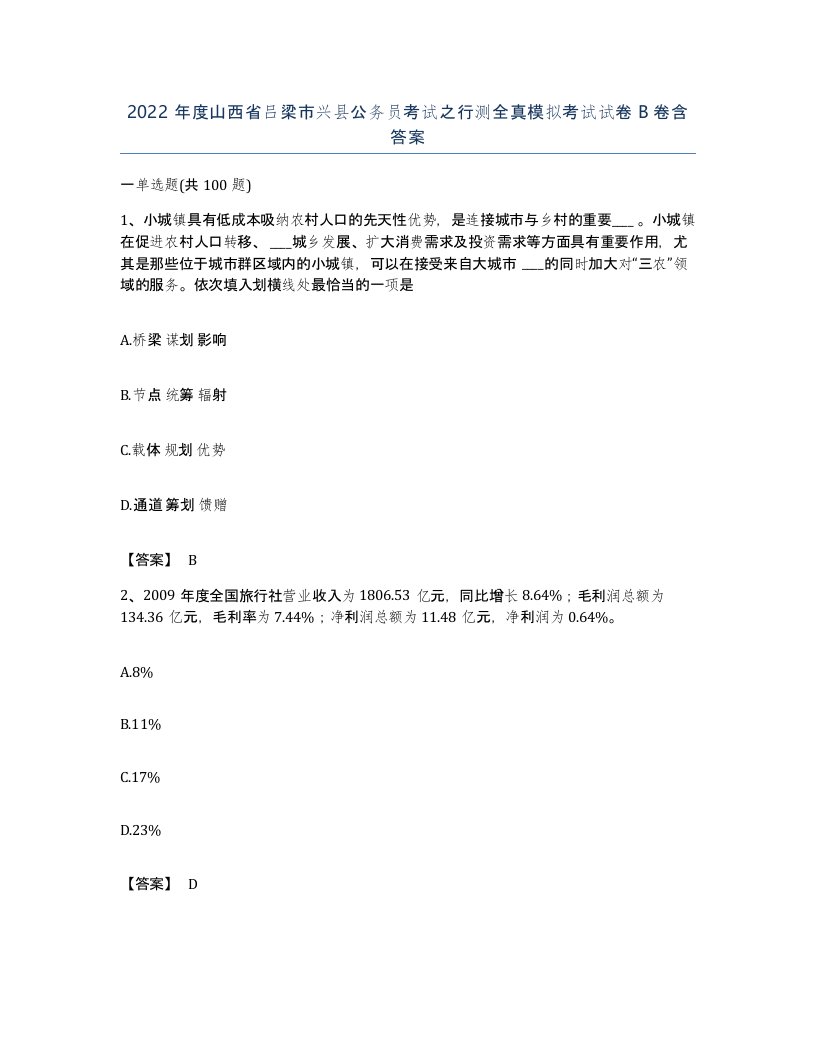 2022 年度山西省吕梁市兴县公务员考试之行测全真模拟考试试卷 B 卷含答案

一单选题(共 100 题)

1、小城镇具有低成本吸纳农村人口的先天性优势，是连接城市与乡村的重要___ 。小城镇在促进农村人口转移、 ___城乡发展、扩大消费需求及投资需求等方面具有重要作用，尤其是那些位于城市群区域内的小城镇，可以在接受来自大城市 ___的同时加大对“三农”领域的服务。依次填入划横线处最恰当的一项是

A.桥梁 谋划 影响

B.节点 统筹 辐射

C.载体 规划 优势

D.通道 筹划 馈赠

【答案】 B

2、2009 年度全国旅行社营业收入为 1806.53 亿元，同比增长 8.64%；毛利润总额为 134.36 亿元，毛利率为 7.44%；净利润总额为 11.48 亿元，净利润为 0.64%。

A.8%

B.11%

C.17%

D.23%

【答案】 D